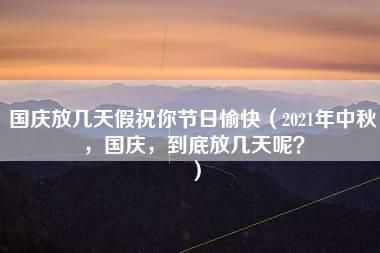 国庆放几天假祝你节日愉快（2021年中秋，国庆，到底放几天呢？）